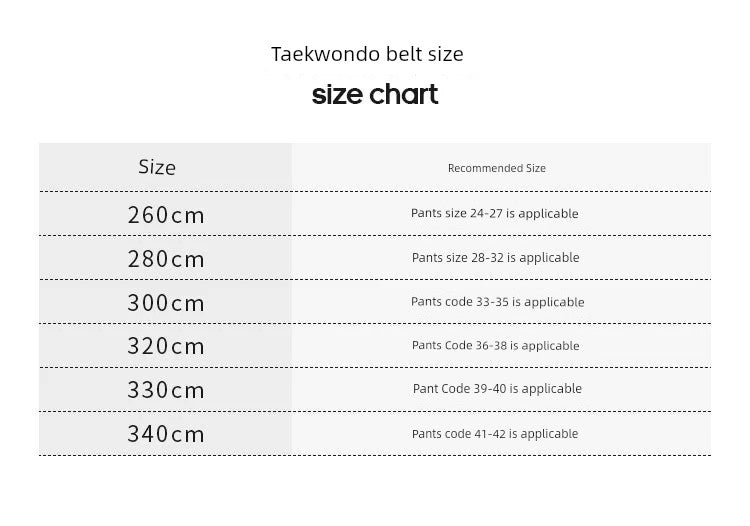 Taekwondo belt size

size chart

| Size | Recommended Size |
|---|---|
| 260cm | Pants size 24-27 is applicable |
| 280cm | Pants size 28-32 is applicable |
| 300cm | Pants code 33-35 is applicable |
| 320cm | Pants Code 36-38 is applicable |
| 330cm | Pant Code 39-40 is applicable |
| 340cm | Pants code 41-42 is applicable |